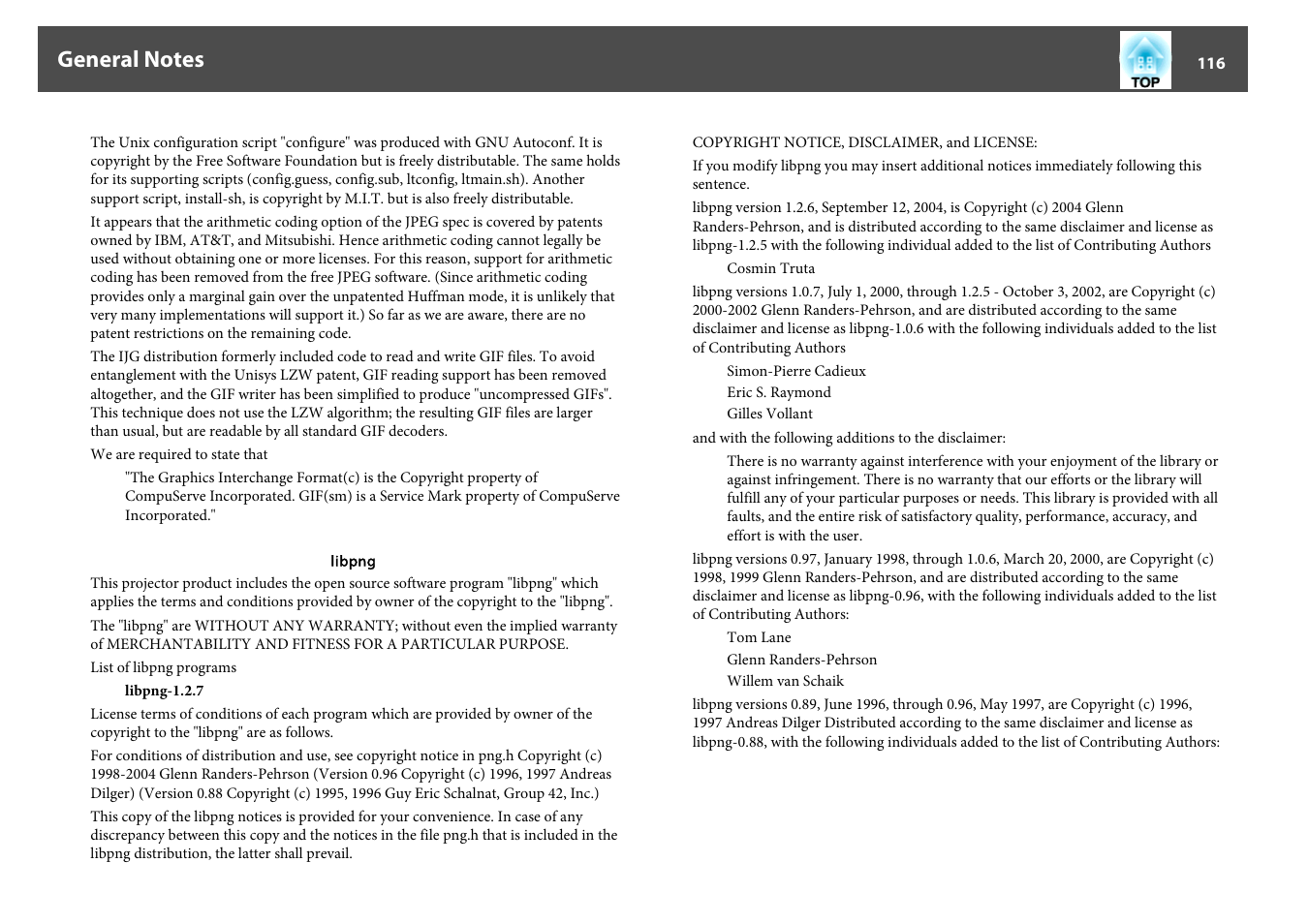 General Notes

TOP

116

The Unix configuration script "configure" was produced with GNU Autoconf. It is copyright by the Free Software Foundation but is freely distributable. The same holds for its supporting scripts (config.guess, config.sub, ltconfig, ltmain.sh). Another support script, install-sh, is copyright by M.I.T. but is also freely distributable.

It appears that the arithmetic coding option of the JPEG spec is covered by patents owned by IBM, AT&T, and Mitsubishi. Hence arithmetic coding cannot legally be used without obtaining one or more licenses. For this reason, support for arithmetic coding has been removed from the free JPEG software. (Since arithmetic coding provides only a marginal gain over the unpatented Huffman mode, it is unlikely that very many implementations will support it.) So far as we are aware, there are no patent restrictions on the remaining code.

The IJG distribution formerly included code to read and write GIF files. To avoid entanglement with the Unisys LZW patent, GIF reading support has been removed altogether, and the GIF writer has been simplified to produce "uncompressed GIFs". This technique does not use the LZW algorithm; the resulting GIF files are larger than usual, but are readable by all standard GIF decoders.

We are required to state that

"The Graphics Interchange Format(c) is the Copyright property of CompuServe Incorporated. GIF(sm) is a Service Mark property of CompuServe Incorporated."

libpng

This projector product includes the open source software program "libpng" which applies the terms and conditions provided by owner of the copyright to the "libpng".

The "libpng" are WITHOUT ANY WARRANTY; without even the implied warranty of MERCHANTABILITY AND FITNESS FOR A PARTICULAR PURPOSE.

List of libpng programs

libpng-1.2.7

License terms of conditions of each program which are provided by owner of the copyright to the "libpng" are as follows.

For conditions of distribution and use, see copyright notice in png.h Copyright (c) 1998-2004 Glenn Randers-Pehrson (Version 0.96 Copyright (c) 1996, 1997 Andreas Dilger) (Version 0.88 Copyright (c) 1995, 1996 Guy Eric Schalnat, Group 42, Inc.)

This copy of the libpng notices is provided for your convenience. In case of any discrepancy between this copy and the notices in the file png.h that is included in the libpng distribution, the latter shall prevail.

COPYRIGHT NOTICE, DISCLAIMER, and LICENSE:

If you modify libpng you may insert additional notices immediately following this sentence.

libpng version 1.2.6, September 12, 2004, is Copyright (c) 2004 Glenn Randers-Pehrson, and is distributed according to the same disclaimer and license as libpng-1.2.5 with the following individual added to the list of Contributing Authors

Cosmin Truta

libpng versions 1.0.7, July 1, 2000, through 1.2.5 - October 3, 2002, are Copyright (c) 2000-2002 Glenn Randers-Pehrson, and are distributed according to the same disclaimer and license as libpng-1.0.6 with the following individuals added to the list of Contributing Authors

Simon-Pierre Cadieux

Eric S. Raymond

Gilles Vollant

and with the following additions to the disclaimer:

There is no warranty against interference with your enjoyment of the library or against infringement. There is no warranty that our efforts or the library will fulfill any of your particular purposes or needs. This library is provided with all faults, and the entire risk of satisfactory quality, performance, accuracy, and effort is with the user.

libpng versions 0.97, January 1998, through 1.0.6, March 20, 2000, are Copyright (c) 1998, 1999 Glenn Randers-Pehrson, and are distributed according to the same disclaimer and license as libpng-0.96, with the following individuals added to the list of Contributing Authors:

Tom Lane

Glenn Randers-Pehrson

Willem van Schaik

libpng versions 0.89, June 1996, through 0.96, May 1997, are Copyright (c) 1996, 1997 Andreas Dilger Distributed according to the same disclaimer and license as libpng-0.88, with the following individuals added to the list of Contributing Authors: